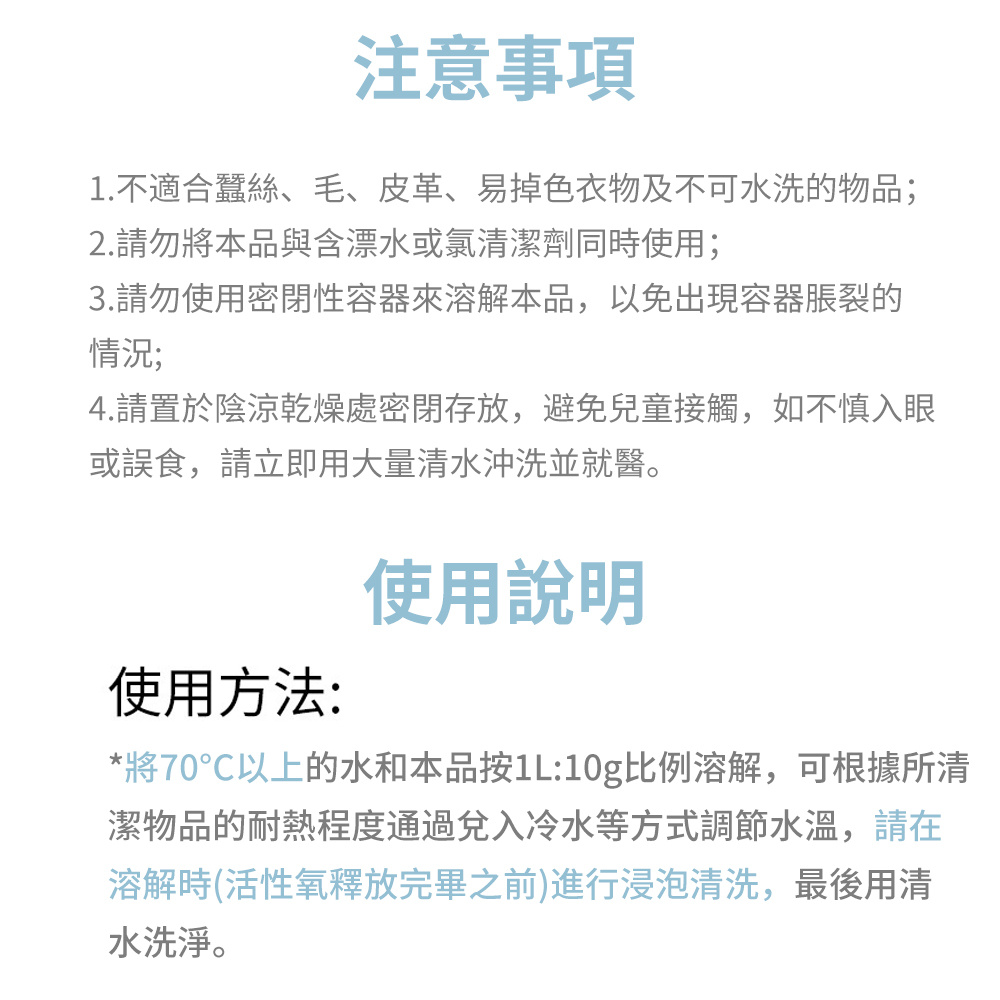 注意事項

1.不適合蠶絲、毛、皮革、易掉色衣物及不可水洗的物品；
2.請勿將本品與含漂水或氯清潔劑同時使用；
3.請勿使用密閉性容器來溶解本品，以免出現容器脹裂的情況；
4.請置於陰涼乾燥處密閉存放，避免兒童接觸，如不慎入眼或誤食，請立即用大量清水沖洗並就醫。

使用說明

使用方法:

*將70°C以上的水和本品按1L:10g比例溶解，可根據所清潔物品的耐熱程度通過兌入冷水等方式調節水溫，請在溶解時(活性氧釋放完畢之前)進行浸泡清洗，最後用清水洗淨。